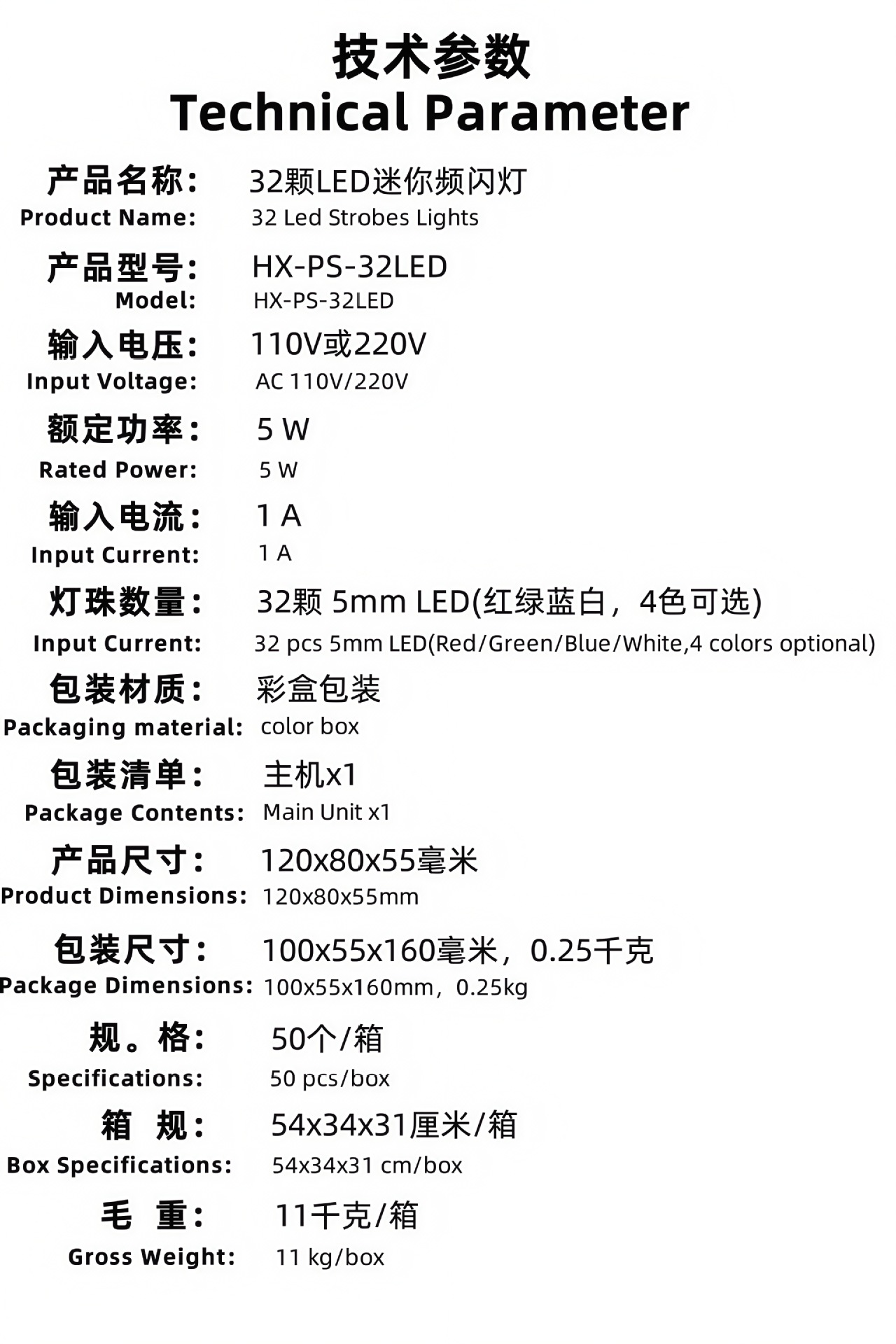 技术参数
Technical Parameter

产品名称： 32颗LED迷你频闪灯
Product Name: 32 Led Strobes Lights

产品型号： HX-PS-32LED
Model: HX-PS-32LED

输入电压： 110V或220V
Input Voltage: AC 110V/220V

额定功率： 5 W
Rated Power: 5 W

输入电流： 1 A
Input Current: 1 A

灯珠数量： 32颗 5mm LED(红绿蓝白，4色可选)
Input Current: 32 pcs 5mm LED(Red/Green/Blue/White,4 colors optional)

包装材质： 彩盒包装
Packaging material: color box

包装清单： 主机x1
Package Contents: Main Unit x1

产品尺寸： 120x80x55毫米
Product Dimensions: 120x80x55mm

包装尺寸： 100x55x160毫米，0.25千克
Package Dimensions: 100x55x160mm，0.25kg

规。格： 50个/箱
Specifications: 50 pcs/box

箱 规： 54x34x31厘米/箱
Box Specifications: 54x34x31 cm/box

毛 重： 11千克/箱
Gross Weight: 11 kg/box